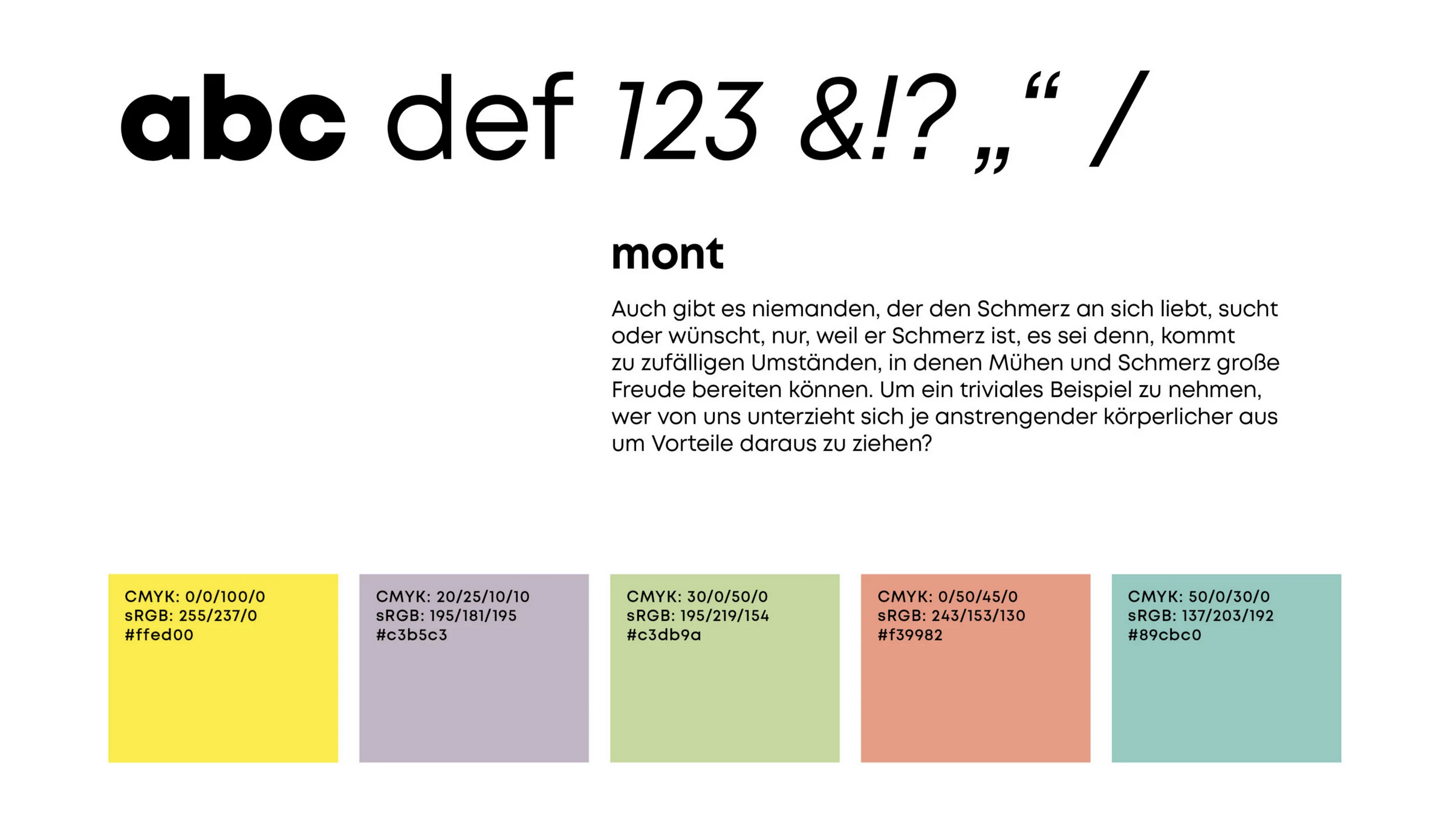 abc def 123 &!? „“ /

mont

Auch gibt es niemanden, der den Schmerz an sich liebt, sucht oder wünscht, nur, weil er Schmerz ist, es sei denn, kommt zu zufälligen Umständen, in denen Mühen und Schmerz große Freude bereiten können. Um ein triviales Beispiel zu nehmen, wer von uns unterzieht sich je anstrengender körperlicher aus um Vorteile daraus zu ziehen?

CMYK: 0/0/100/0
sRGB: 255/237/0
#ffed00

CMYK: 20/25/10/10
sRGB: 195/181/195
#c3b5c3

CMYK: 30/0/50/0
sRGB: 195/219/154
#c3db9a

CMYK: 0/50/45/0
sRGB: 243/153/130
#f39982

CMYK: 50/0/30/0
sRGB: 137/203/192
#89cbc0